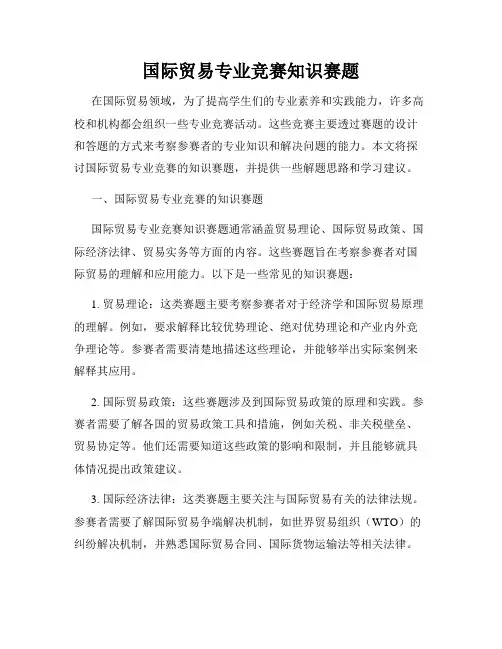 国际贸易专业竞赛知识赛题

在国际贸易领域，为了提高学生们的专业素养和实践能力，许多高校和机构都会组织一些专业竞赛活动。这些竞赛主要透过赛题的设计和答题的方式来考察参赛者的专业知识和解决问题的能力。本文将探讨国际贸易专业竞赛的知识赛题，并提供一些解题思路和学习建议。

一、国际贸易专业竞赛的知识赛题

国际贸易专业竞赛知识赛题通常涵盖贸易理论、国际贸易政策、国际经济法律、贸易实务等方面的内容。这些赛题旨在考察参赛者对国际贸易的理解和应用能力。以下是一些常见的知识赛题：

1. 贸易理论：这类赛题主要考察参赛者对于经济学和国际贸易原理的理解。例如，要求解释比较优势理论、绝对优势理论和产业内外竞争理论等。参赛者需要清楚地描述这些理论，并能够举出实际案例来解释其应用。

2. 国际贸易政策：这些赛题涉及到国际贸易政策的原理和实践。参赛者需要了解各国的贸易政策工具和措施，例如关税、非关税壁垒、贸易协定等。他们还需要知道这些政策的影响和限制，并且能够就具体情况提出政策建议。

3. 国际经济法律：这类赛题主要关注与国际贸易有关的法律法规。参赛者需要了解国际贸易争端解决机制，如世界贸易组织（WTO）的纠纷解决机制，并熟悉国际贸易合同、国际货物运输法等相关法律。